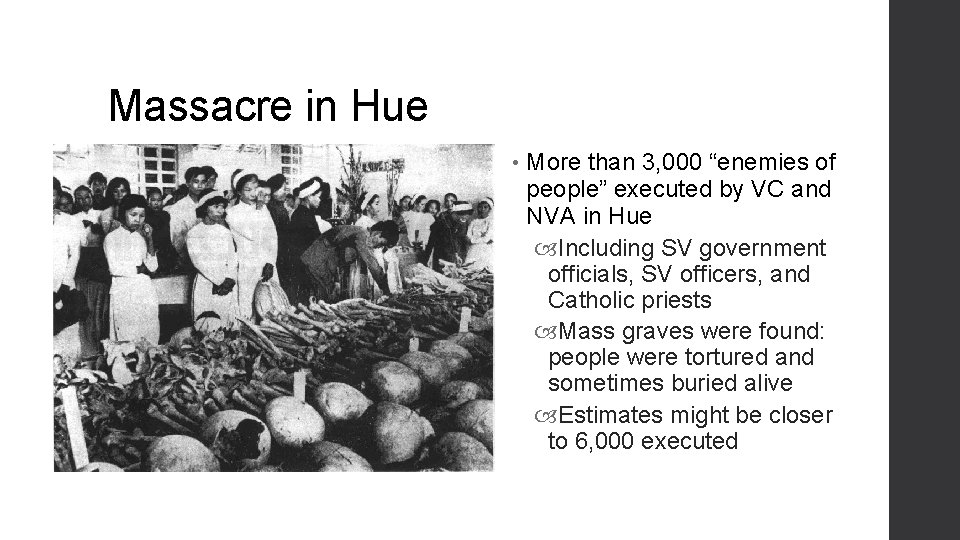 Massacre in Hue

• More than 3,000 “enemies of people” executed by VC and NVA in Hue
  Including SV government officials, SV officers, and Catholic priests
  Mass graves were found: people were tortured and sometimes buried alive
  Estimates might be closer to 6,000 executed